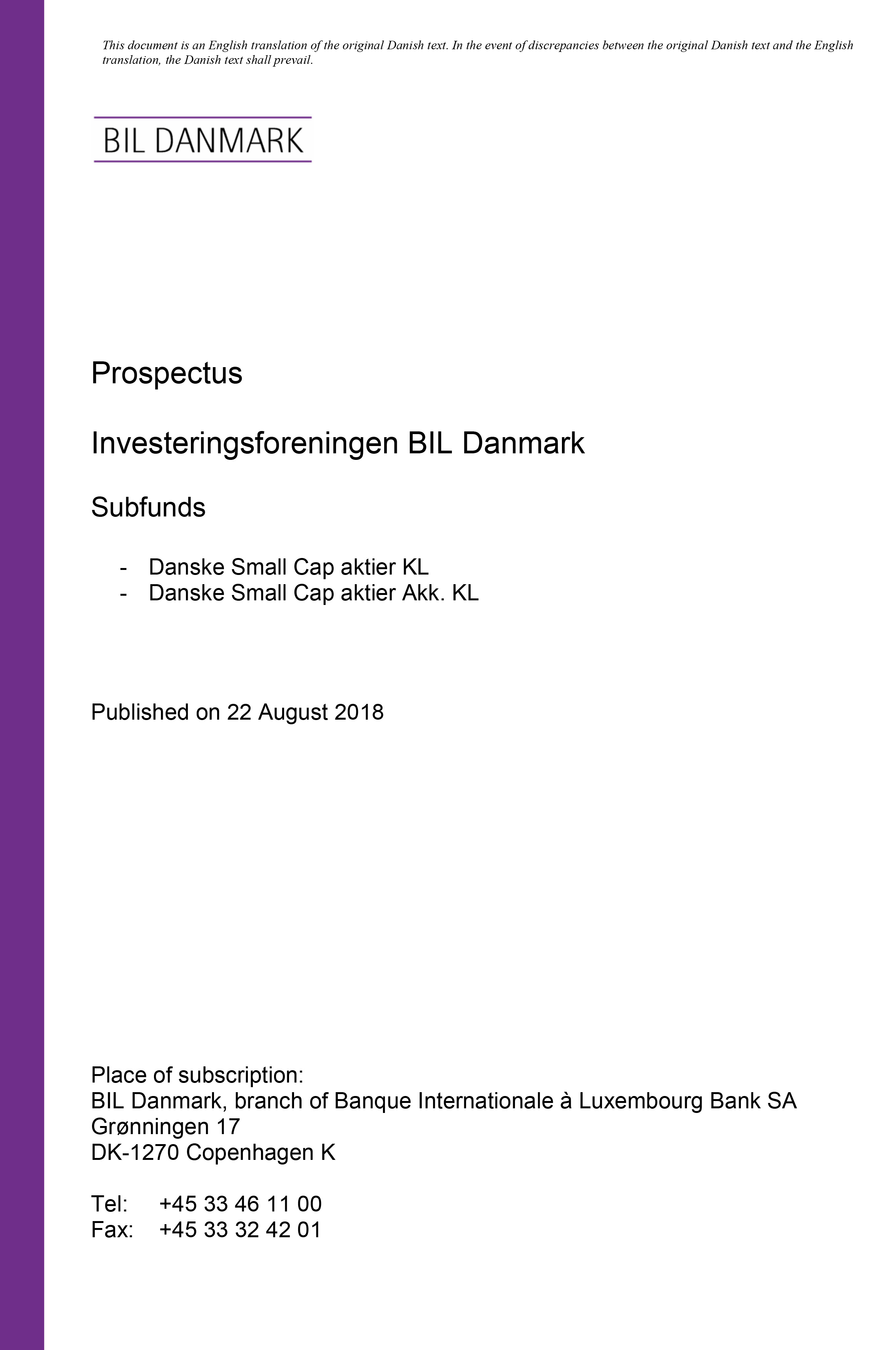 This document is an English translation of the original Danish text. In the event of discrepancies between the original Danish text and the English translation, the Danish text shall prevail.

BIL DANMARK

Prospectus

Investeringsforeningen BIL Danmark

Subfunds

- Danske Small Cap aktier KL
- Danske Small Cap aktier Akk. KL

Published on 22 August 2018

Place of subscription:
BIL Danmark, branch of Banque Internationale à Luxembourg Bank SA
Grønningen 17
DK-1270 Copenhagen K

Tel: +45 33 46 11 00
Fax: +45 33 32 42 01